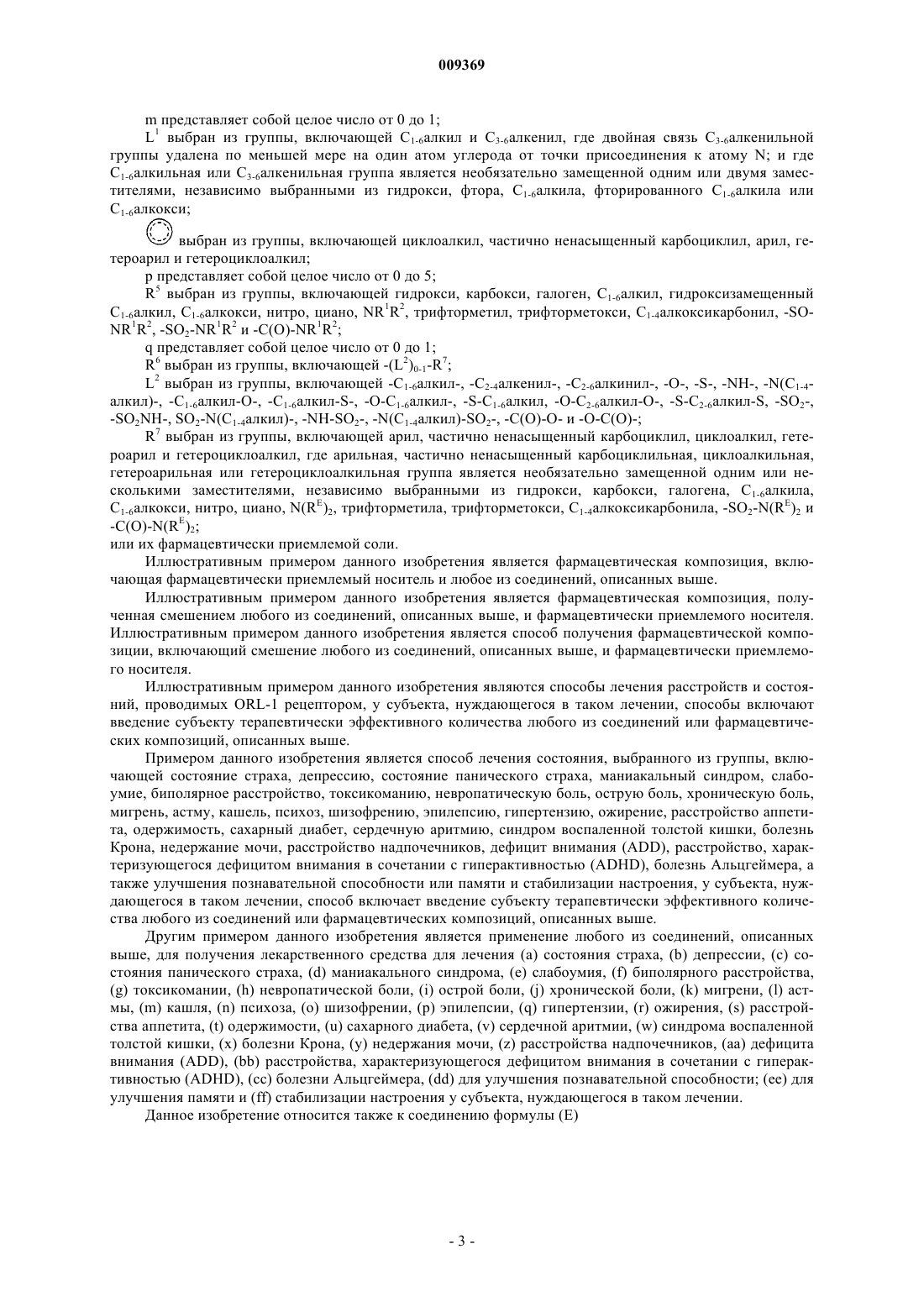 009369

m представляет собой целое число от 0 до 1;

$L^1$ выбран из группы, включающей $C_{1-6}$алкил и $C_{3-6}$алкенил, где двойная связь $C_{3-6}$алкенильной группы удалена по меньшей мере на один атом углерода от точки присоединения к атому N; и где $C_{1-6}$алкильная или $C_{3-6}$алкенильная группа является необязательно замещенной одним или двумя заместителями, независимо выбранными из гидрокси, фтора, $C_{1-6}$алкила, фторированного $C_{1-6}$алкила или $C_{1-6}$алкокси;

выбран из группы, включающей циклоалкил, частично ненасыщенный карбоциклил, арил, гетероарил и гетероциклоалкил;

p представляет собой целое число от 0 до 5;

$R^5$ выбран из группы, включающей гидрокси, карбокси, галоген, $C_{1-6}$алкил, гидроксизамещенный $C_{1-6}$алкил, $C_{1-6}$алкокси, нитро, циано, $NR^1R^2$, трифторметил, трифторметокси, $C_{1-4}$алкоксикарбонил, -SO-$NR^1R^2$, -$SO_2$-$NR^1R^2$ и -C(O)-$NR^1R^2$;

q представляет собой целое число от 0 до 1;

$R^6$ выбран из группы, включающей -$(L^2)_{0-1}$-$R^7$;

$L^2$ выбран из группы, включающей -$C_{1-6}$алкил-, -$C_{2-4}$алкенил-, -$C_{2-6}$алкинил-, -O-, -S-, -NH-, -N($C_{1-4}$алкил)-, -$C_{1-6}$алкил-O-, -$C_{1-6}$алкил-S-, -O-$C_{1-6}$алкил-, -S-$C_{1-6}$алкил, -O-$C_{2-6}$алкил-O-, -S-$C_{2-6}$алкил-S, -$SO_2$-, -$SO_2$NH-, $SO_2$-N($C_{1-4}$алкил)-, -NH-$SO_2$-, -N($C_{1-4}$алкил)-$SO_2$-, -C(O)-O- и -O-C(O)-;

$R^7$ выбран из группы, включающей арил, частично ненасыщенный карбоциклил, циклоалкил, гетероарил и гетероциклоалкил, где арильная, частично ненасыщенный карбоциклильная, циклоалкильная, гетероарильная или гетероциклоалкильная группа является необязательно замещенной одним или несколькими заместителями, независимо выбранными из гидрокси, карбокси, галогена, $C_{1-6}$алкила, $C_{1-6}$алкокси, нитро, циано, $N(R^E)_2$, трифторметила, трифторметокси, $C_{1-4}$алкоксикарбонила, -$SO_2$-$N(R^E)_2$ и -C(O)-$N(R^E)_2$;

или их фармацевтически приемлемой соли.

Иллюстративным примером данного изобретения является фармацевтическая композиция, включающая фармацевтически приемлемый носитель и любое из соединений, описанных выше.

Иллюстративным примером данного изобретения является фармацевтическая композиция, полученная смешением любого из соединений, описанных выше, и фармацевтически приемлемого носителя. Иллюстративным примером данного изобретения является способ получения фармацевтической композиции, включающий смешение любого из соединений, описанных выше, и фармацевтически приемлемого носителя.

Иллюстративным примером данного изобретения являются способы лечения расстройств и состояний, проводимых ORL-1 рецептором, у субъекта, нуждающегося в таком лечении, способы включают введение субъекту терапевтически эффективного количества любого из соединений или фармацевтических композиций, описанных выше.

Примером данного изобретения является способ лечения состояния, выбранного из группы, включающей состояние страха, депрессию, состояние панического страха, маниакальный синдром, слабоумие, биполярное расстройство, токсикоманию, невропатическую боль, острую боль, хроническую боль, мигрень, астму, кашель, психоз, шизофрению, эпилепсию, гипертензию, ожирение, расстройство аппетита, одержимость, сахарный диабет, сердечную аритмию, синдром воспаленной толстой кишки, болезнь Крона, недержание мочи, расстройство надпочечников, дефицит внимания (ADD), расстройство, характеризующегося дефицитом внимания в сочетании с гиперактивностью (ADHD), болезнь Альцгеймера, а также улучшения познавательной способности или памяти и стабилизации настроения, у субъекта, нуждающегося в таком лечении, способ включает введение субъекту терапевтически эффективного количества любого из соединений или фармацевтических композиций, описанных выше.

Другим примером данного изобретения является применение любого из соединений, описанных выше, для получения лекарственного средства для лечения (a) состояния страха, (b) депрессии, (c) состояния панического страха, (d) маниакального синдрома, (e) слабоумия, (f) биполярного расстройства, (g) токсикомании, (h) невропатической боли, (i) острой боли, (j) хронической боли, (k) мигрени, (l) астмы, (m) кашля, (n) психоза, (o) шизофрении, (p) эпилепсии, (q) гипертензии, (r) ожирения, (s) расстройства аппетита, (t) одержимости, (u) сахарного диабета, (v) сердечной аритмии, (w) синдрома воспаленной толстой кишки, (x) болезни Крона, (y) недержания мочи, (z) расстройства надпочечников, (aa) дефицита внимания (ADD), (bb) расстройства, характеризующегося дефицитом внимания в сочетании с гиперактивностью (ADHD), (cc) болезни Альцгеймера, (dd) для улучшения познавательной способности; (ee) для улучшения памяти и (ff) стабилизации настроения у субъекта, нуждающегося в таком лечении.

Данное изобретение относится также к соединению формулы (E)

- 3 -